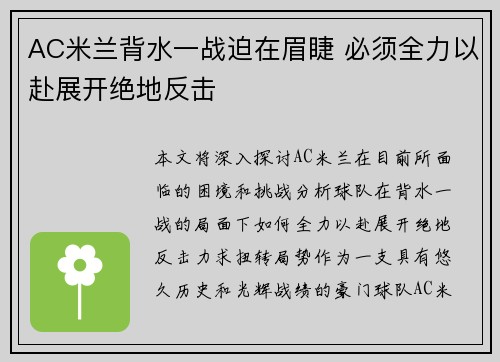 AC米兰背水一战迫在眉睫 必须全力以赴展开绝地反击

本文将深入探讨AC米兰在目前所面临的困境和挑战分析球队在背水一战的局面下如何全力以赴展开绝地反击力求扭转局势作为一支具有悠久历史和光辉战绩的豪门球队AC米